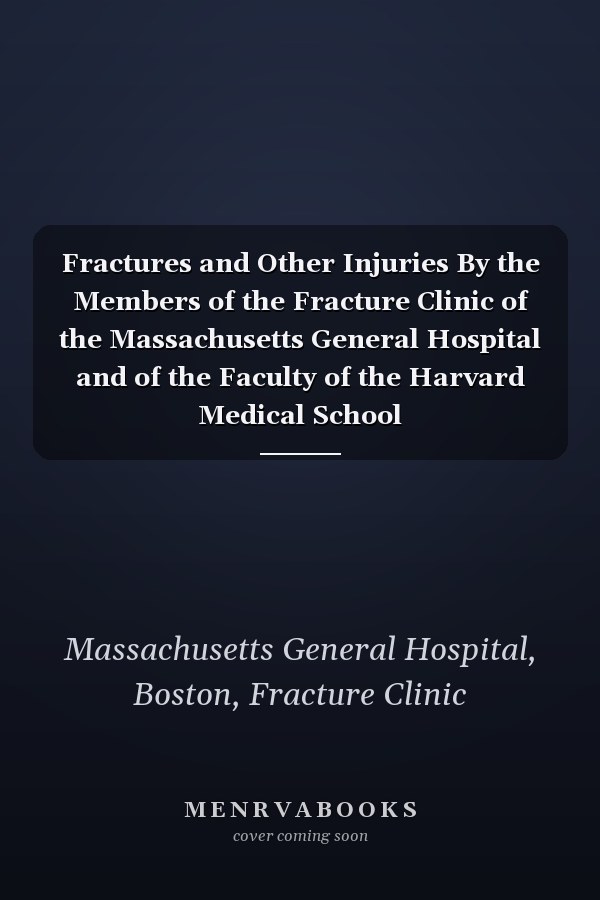 Fractures and Other Injuries By the Members of the Fracture Clinic of the Massachusetts General Hospital and of the Faculty of the Harvard Medical School

Massachusetts General Hospital, Boston, Fracture Clinic

MENRVABOOKS
cover coming soon